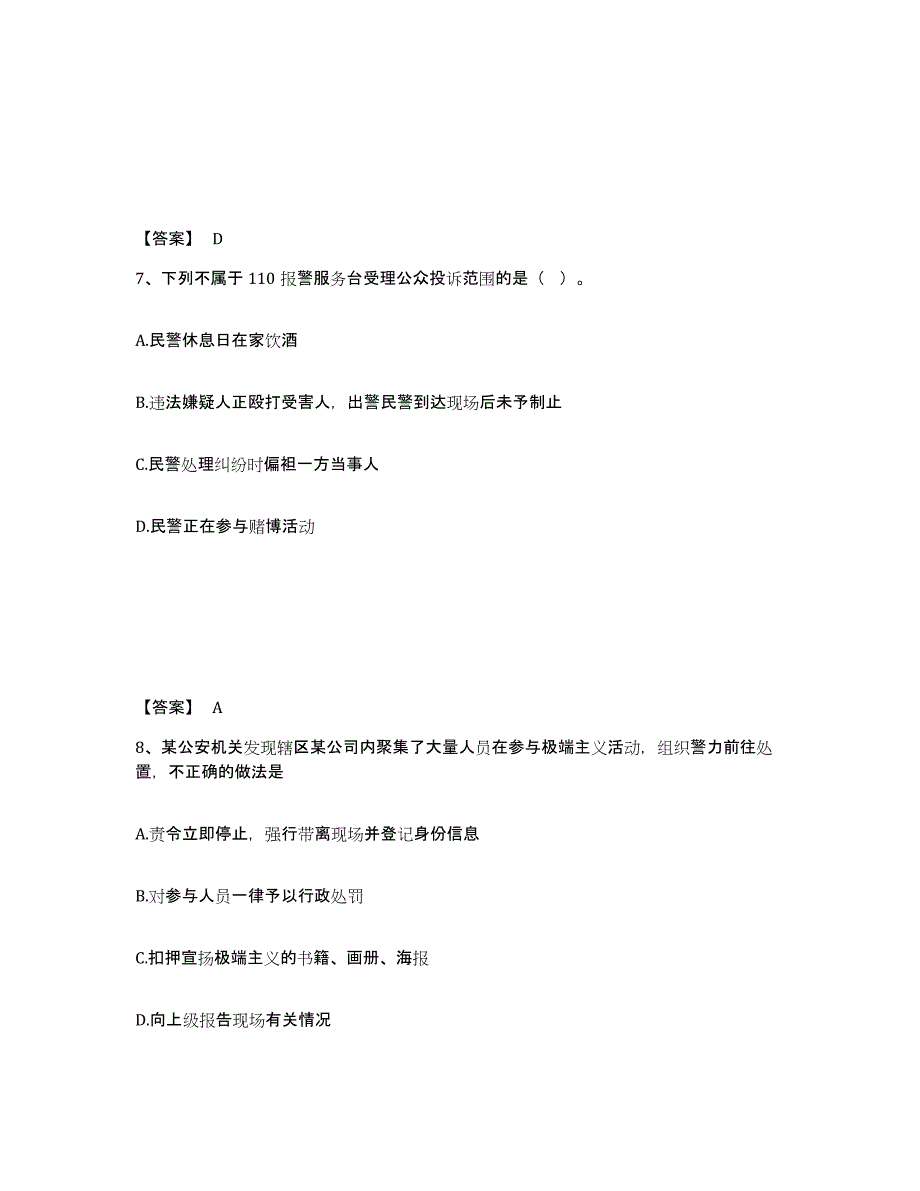 【答案】 D

7、下列不属于 110 报警服务台受理公众投诉范围的是（ ）。

A.民警休息日在家饮酒

B.违法嫌疑人正殴打受害人，出警民警到达现场后未予制止

C.民警处理纠纷时偏袒一方当事人

D.民警正在参与赌博活动

【答案】 A

8、某公安机关发现辖区某公司内聚集了大量人员在参与极端主义活动，组织警力前往处置，不正确的做法是

A.责令立即停止，强行带离现场并登记身份信息

B.对参与人员一律予以行政处罚

C.扣押宣扬极端主义的书籍、画册、海报

D.向上级报告现场有关情况